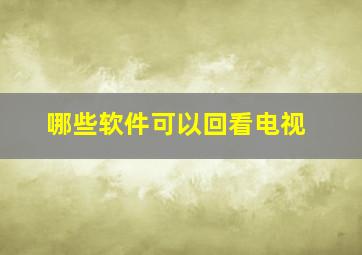 哪些软件可以回看电视